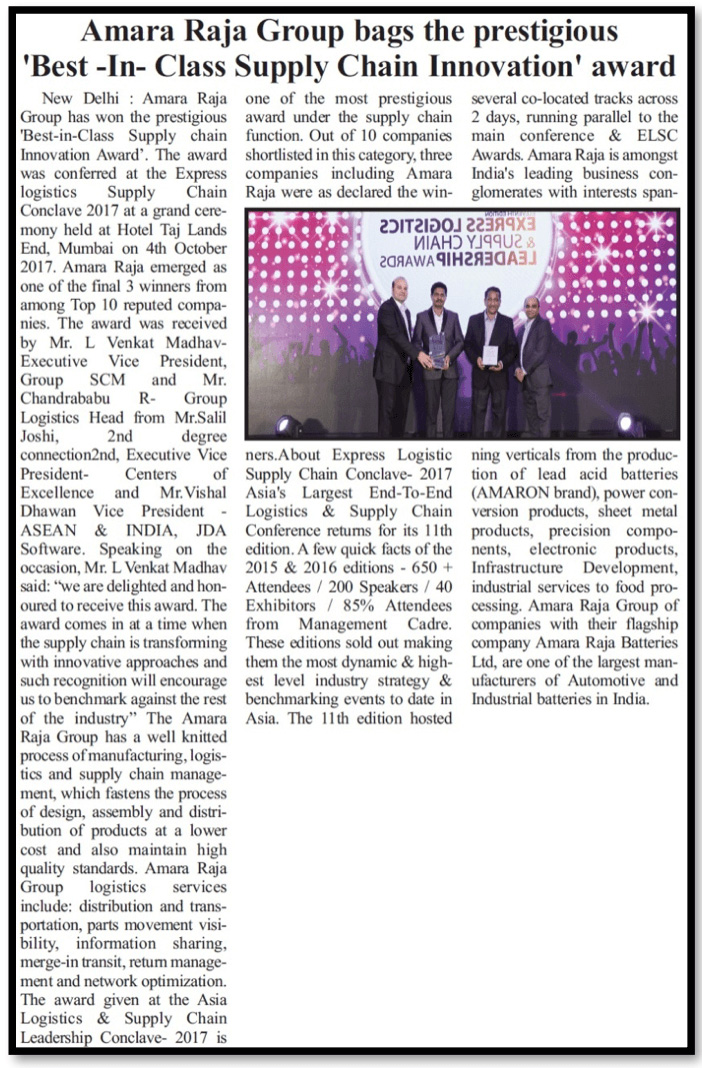 Amara Raja Group bags the prestigious 'Best -In- Class Supply Chain Innovation' award

New Delhi : Amara Raja Group has won the prestigious 'Best-in-Class Supply chain Innovation Award'. The award was conferred at the Express logistics Supply Chain Conclave 2017 at a grand ceremony held at Hotel Taj Lands End, Mumbai on 4th October 2017. Amara Raja emerged as one of the final 3 winners from among Top 10 reputed companies. The award was received by Mr. L Venkat Madhav-Executive Vice President, Group SCM and Mr. Chandrababu R- Group Logistics Head from Mr.Salil Joshi, 2nd degree connection2nd, Executive Vice President- Centers of Excellence and Mr.Vishal Dhawan Vice President - ASEAN & INDIA, JDA Software. Speaking on the occasion, Mr. L Venkat Madhav said: "we are delighted and honoured to receive this award. The award comes in at a time when the supply chain is transforming with innovative approaches and such recognition will encourage us to benchmark against the rest of the industry" The Amara Raja Group has a well knitted process of manufacturing, logistics and supply chain management, which fastens the process of design, assembly and distribution of products at a lower cost and also maintain high quality standards. Amara Raja Group logistics services include: distribution and transportation, parts movement visibility, information sharing, merge-in transit, return management and network optimization. The award given at the Asia Logistics & Supply Chain Leadership Conclave- 2017 is one of the most prestigious award under the supply chain function. Out of 10 companies shortlisted in this category, three companies including Amara Raja were as declared the winners.About Express Logistic Supply Chain Conclave- 2017 Asia's Largest End-To-End Logistics & Supply Chain Conference returns for its 11th edition. A few quick facts of the 2015 & 2016 editions - 650 + Attendees / 200 Speakers / 40 Exhibitors / 85% Attendees from Management Cadre. These editions sold out making them the most dynamic & highest level industry strategy & benchmarking events to date in Asia. The 11th edition hosted several co-located tracks across 2 days, running parallel to the main conference & ELSC Awards. Amara Raja is amongst India's leading business conglomerates with interests spanning verticals from the production of lead acid batteries (AMARON brand), power conversion products, sheet metal products, precision components, electronic products, Infrastructure Development, industrial services to food processing. Amara Raja Group of companies with their flagship company Amara Raja Batteries Ltd, are one of the largest manufacturers of Automotive and Industrial batteries in India.

EXPRESS LOGISTICS & SUPPLY CHAIN LEADERSHIP AWARDS